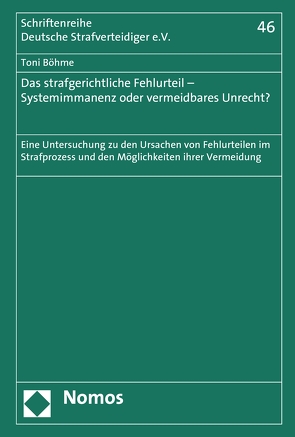 Schriftenreihe
Deutsche Strafverteidiger e.V.

46

Toni Böhme

Das strafgerichtliche Fehlurteil – Systemimmanenz oder vermeidbares Unrecht?

Eine Untersuchung zu den Ursachen von Fehlurteilen im Strafprozess und den Möglichkeiten ihrer Vermeidung

Nomos